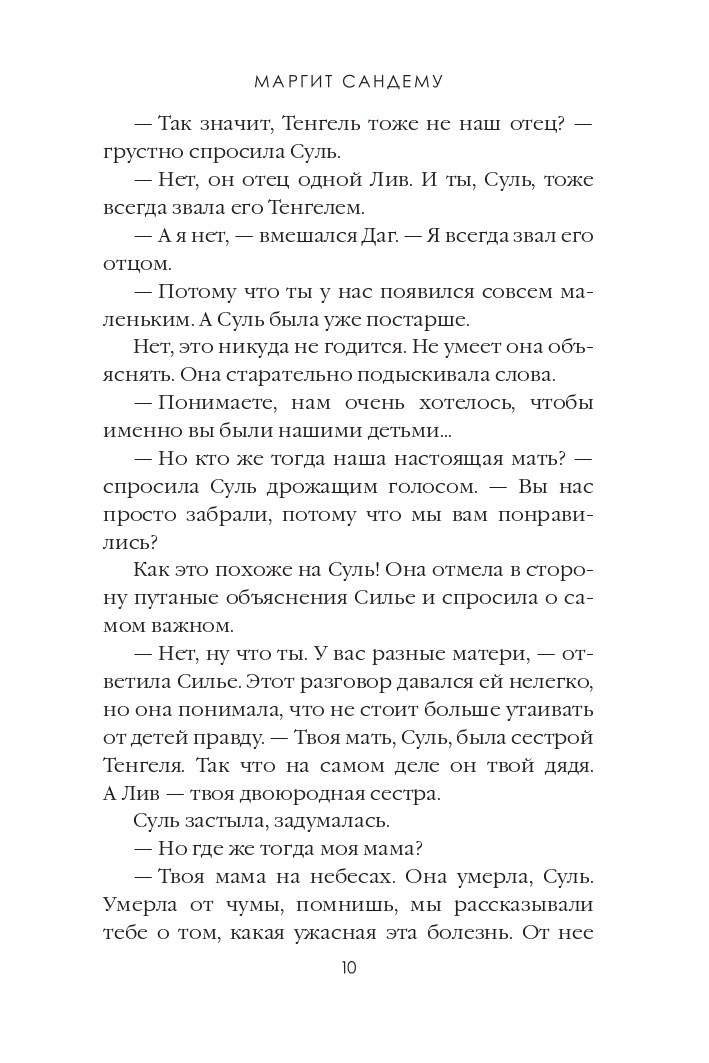 МАРГИТ САНДЕМУ

— Так значит, Тенгель тоже не наш отец? — грустно спросила Суль.

— Нет, он отец одной Лив. И ты, Суль, тоже всегда звала его Тенгелем.

— А я нет, — вмешался Даг. — Я всегда звал его отцом.

— Потому что ты у нас появился совсем маленьким. А Суль была уже постарше.

Нет, это никуда не годится. Не умеет она объяснять. Она старательно подыскивала слова.

— Понимаете, нам очень хотелось, чтобы именно вы были нашими детьми...

— Но кто же тогда наша настоящая мать? — спросила Суль дрожащим голосом. — Вы нас просто забрали, потому что мы вам понравились?

Как это похоже на Суль! Она отмела в сторону путаные объяснения Силье и спросила о самом важном.

— Нет, ну что ты. У вас разные матери, — ответила Силье. Этот разговор давался ей нелегко, но она понимала, что не стоит больше утаивать от детей правду. — Твоя мать, Суль, была сестрой Тенгеля. Так что на самом деле он твой дядя. А Лив — твоя двоюродная сестра.

Суль застыла, задумалась.

— Но где же тогда моя мама?

— Твоя мама на небесах. Она умерла, Суль. Умерла от чумы, помнишь, мы рассказывали тебе о том, какая ужасная эта болезнь. От нее

10